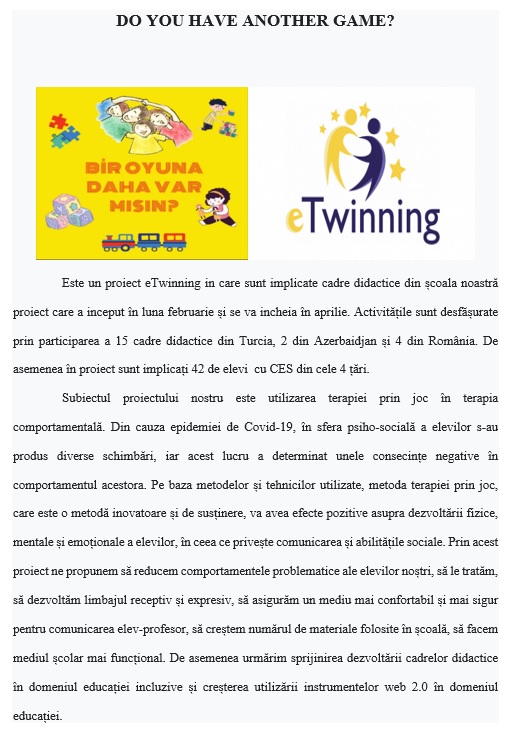 DO YOU HAVE ANOTHER GAME?

BİR OYUNA DAHA VAR MISIN?

eTwinning

Este un proiect eTwinning in care sunt implicate cadre didactice din școala noastră proiect care a inceput în luna februarie și se va incheia în aprilie. Activitățile sunt desfășurate prin participarea a 15 cadre didactice din Turcia, 2 din Azerbaidjan și 4 din România. De asemenea în proiect sunt implicați 42 de elevi cu CES din cele 4 țări.

Subiectul proiectului nostru este utilizarea terapiei prin joc în terapia comportamentală. Din cauza epidemiei de Covid-19, în sfera psiho-socială a elevilor s-au produs diverse schimbări, iar acest lucru a determinat unele consecințe negative în comportamentul acestora. Pe baza metodelor și tehnicilor utilizate, metoda terapiei prin joc, care este o metodă inovatoare și de susținere, va avea efecte pozitive asupra dezvoltării fizice, mentale și emoționale a elevilor, în ceea ce privește comunicarea și abilitățile sociale. Prin acest proiect ne propunem să reducem comportamentele problematice ale elevilor noștri, să le tratăm, să dezvoltăm limbajul receptiv și expresiv, să asigurăm un mediu mai confortabil și mai sigur pentru comunicarea elev-profesor, să creștem numărul de materiale folosite în școală, să facem mediul școlar mai funcțional. De asemenea urmărim sprijinirea dezvoltării cadrelor didactice în domeniul educației incluzive și creșterea utilizării instrumentelor web 2.0 în domeniul educației.